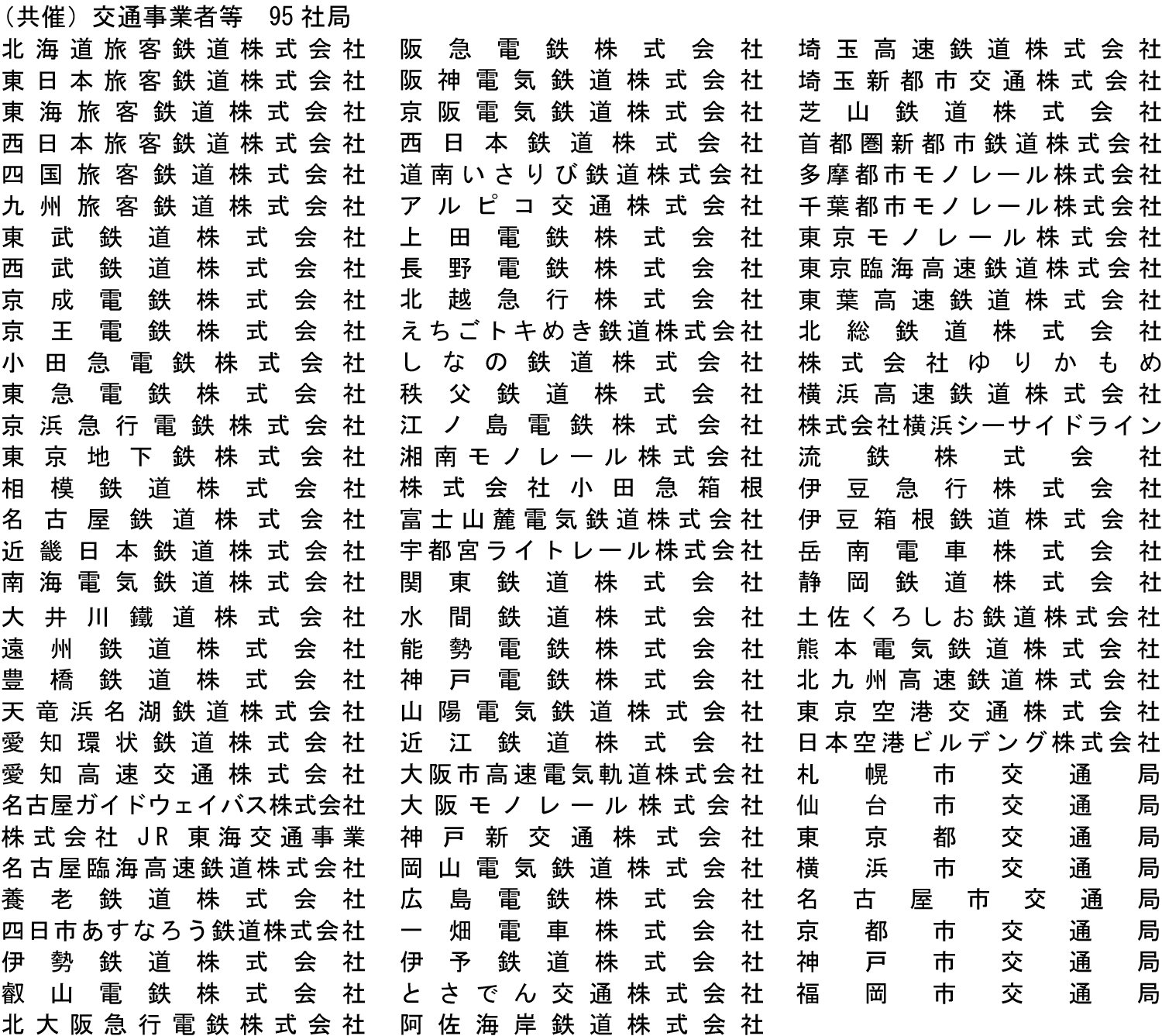 （共催）交通事業者等　95社局

北海道旅客鉄道株式会社
東日本旅客鉄道株式会社
東海旅客鉄道株式会社
西日本旅客鉄道株式会社
四国旅客鉄道株式会社
九州旅客鉄道株式会社
東武鉄道株式会社
西武鉄道株式会社
京成電鉄株式会社
京王電鉄株式会社
小田急電鉄株式会社
東急電鉄株式会社
京浜急行電鉄株式会社
東京地下鉄株式会社
相模鉄道株式会社
名古屋鉄道株式会社
近畿日本鉄道株式会社
南海電気鉄道株式会社
大井川鐵道株式会社
遠州鉄道株式会社
豊橋鉄道株式会社
天竜浜名湖鉄道株式会社
愛知環状鉄道株式会社
愛知高速交通株式会社
名古屋ガイドウェイバス株式会社
株式会社 JR 東海交通事業
名古屋臨海高速鉄道株式会社
養老鉄道株式会社
四日市あすなろう鉄道株式会社
伊勢鉄道株式会社
叡山電鉄株式会社
北大阪急行電鉄株式会社

阪急電鉄株式会社
阪神電気鉄道株式会社
京阪電気鉄道株式会社
西日本鉄道株式会社
道南いさりび鉄道株式会社
アルピコ交通株式会社
上田電鉄株式会社
長野電鉄株式会社
北越急行株式会社
えちごトキめき鉄道株式会社
しなの鉄道株式会社
秩父鉄道株式会社
江ノ島電鉄株式会社
湘南モノレール株式会社
株式会社小田急箱根
富士山麓電気鉄道株式会社
宇都宮ライトレール株式会社
関東鉄道株式会社
水間鉄道株式会社
能勢電鉄株式会社
神戸電鉄株式会社
山陽電気鉄道株式会社
近江鉄道株式会社
大阪市高速電気軌道株式会社
大阪モノレール株式会社
神戸新交通株式会社
岡山電気鉄道株式会社
広島電鉄株式会社
一畑電車株式会社
伊予鉄道株式会社
とさでん交通株式会社
阿佐海岸鉄道株式会社

埼玉高速鉄道株式会社
埼玉新都市交通株式会社
芝山鉄道株式会社
首都圏新都市鉄道株式会社
多摩都市モノレール株式会社
千葉都市モノレール株式会社
東京モノレール株式会社
東京臨海高速鉄道株式会社
東葉高速鉄道株式会社
北総鉄道株式会社
株式会社ゆりかもめ
横浜高速鉄道株式会社
株式会社横浜シーサイドライン
流鉄株式会社
伊豆急行株式会社
伊豆箱根鉄道株式会社
岳南電車株式会社
静岡鉄道株式会社
土佐くろしお鉄道株式会社
熊本電気鉄道株式会社
北九州高速鉄道株式会社
東京空港交通株式会社
日本空港ビルデング株式会社
札幌市交通局
仙台市交通局
東京都交通局
横浜市交通局
名古屋市交通局
京都市交通局
神戸市交通局
福岡市交通局